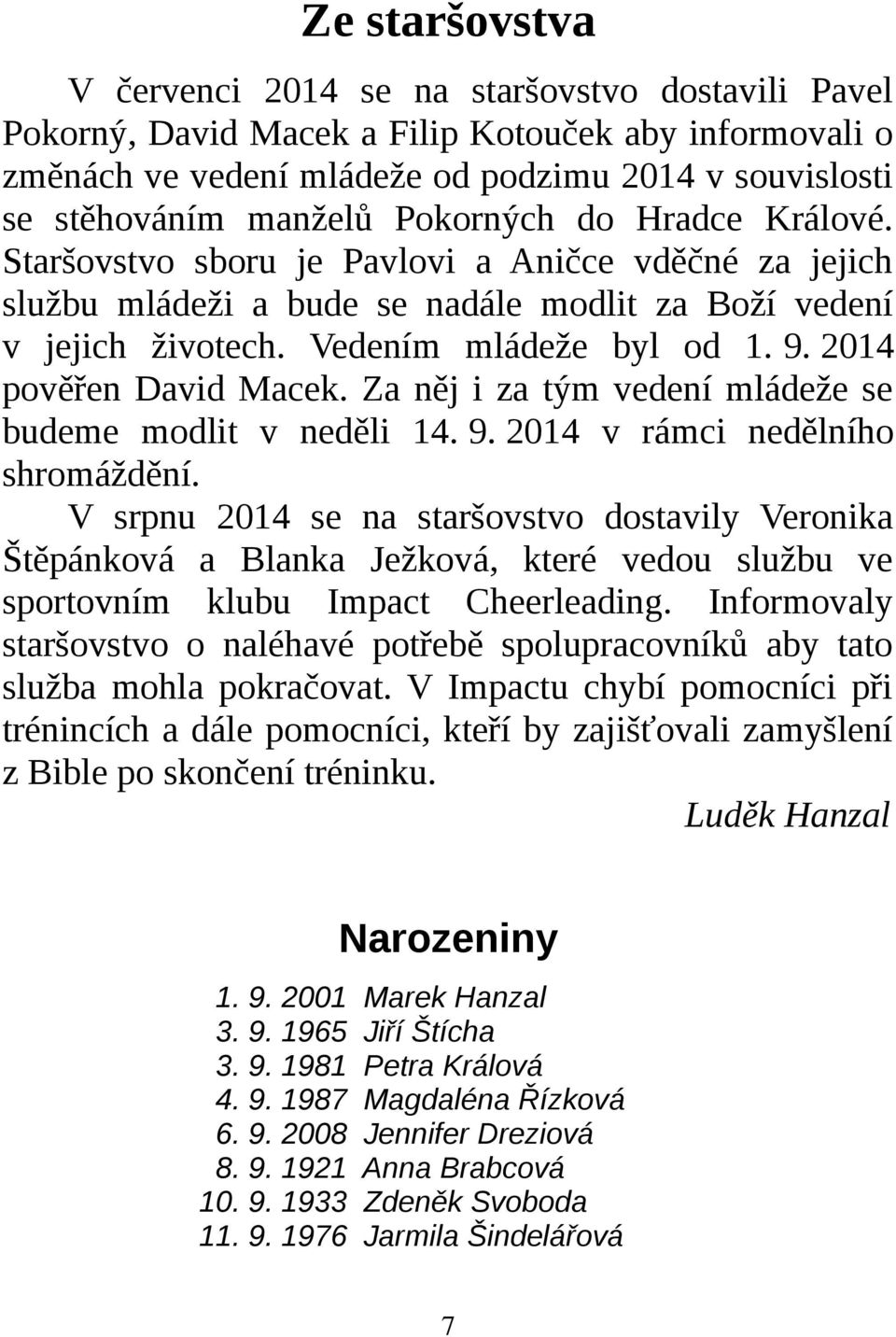 Ze staršovstva

V červenci 2014 se na staršovstvo dostavili Pavel Pokorný, David Macek a Filip Kotouček aby informovali o změnách ve vedení mládeže od podzimu 2014 v souvislosti se stěhováním manželů Pokorných do Hradce Králové. Staršovstvo sboru je Pavlovi a Aničce vděčné za jejich službu mládeži a bude se nadále modlit za Boží vedení v jejich životech. Vedením mládeže byl od 1. 9. 2014 pověřen David Macek. Za něj i za tým vedení mládeže se budeme modlit v neděli 14. 9. 2014 v rámci nedělního shromáždění.

V srpnu 2014 se na staršovstvo dostavily Veronika Štěpánková a Blanka Ježková, které vedou službu ve sportovním klubu Impact Cheerleading. Informovaly staršovstvo o naléhavé potřebě spolupracovníků aby tato služba mohla pokračovat. V Impactu chybí pomocníci při trénincích a dále pomocníci, kteří by zajišťovali zamyšlení z Bible po skončení tréninku.

Luděk Hanzal

Narozeniny

1. 9. 2001 Marek Hanzal
3. 9. 1965 Jiří Štícha
3. 9. 1981 Petra Králová
4. 9. 1987 Magdaléna Řízková
6. 9. 2008 Jennifer Dreziová
8. 9. 1921 Anna Brabcová
10. 9. 1933 Zdeněk Svoboda
11. 9. 1976 Jarmila Šindelářová

7